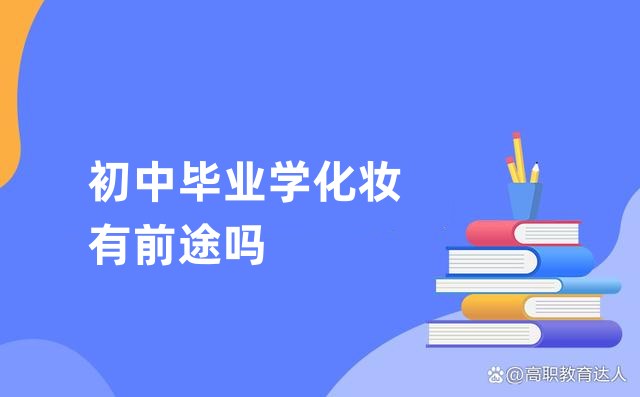 初中毕业学化妆
有前途吗

@高职教育达人